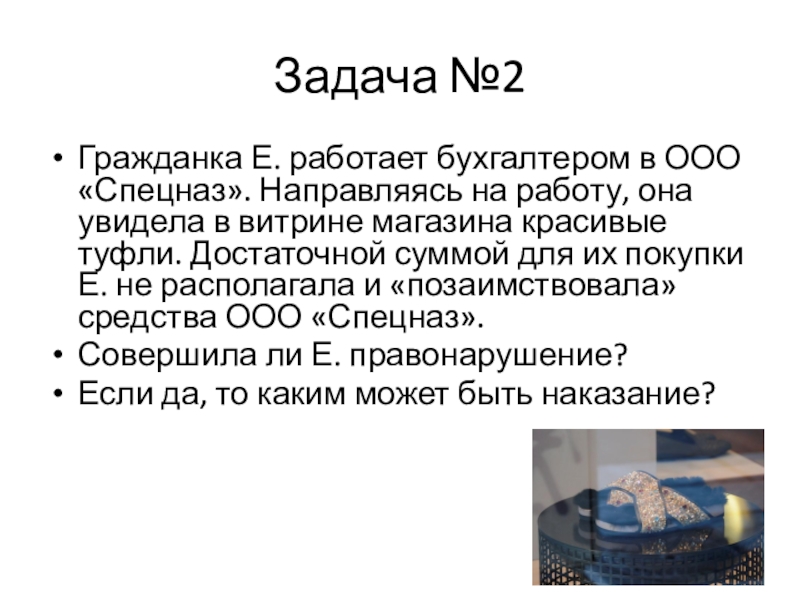 Задача №2

• Гражданка Е. работает бухгалтером в ООО «Спецназ». Направляясь на работу, она увидела в витрине магазина красивые туфли. Достаточной суммой для их покупки Е. не располагала и «позаимствовала» средства ООО «Спецназ».
• Совершила ли Е. правонарушение?
• Если да, то каким может быть наказание?